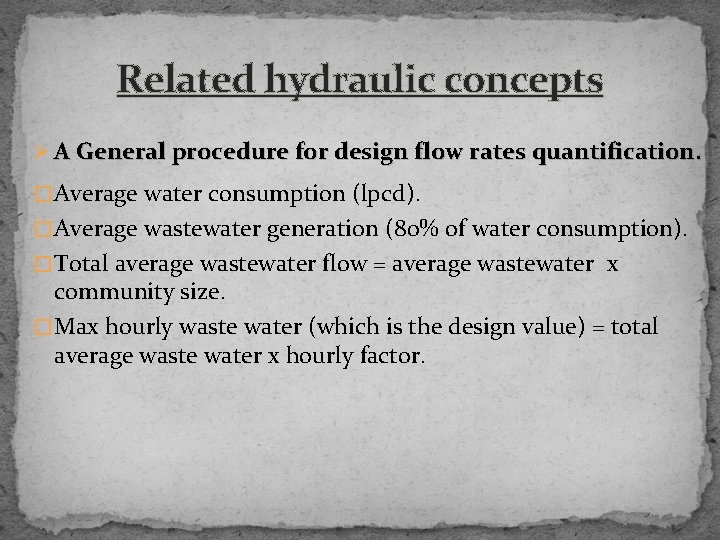 Related hydraulic concepts

A General procedure for design flow rates quantification.

Average water consumption (lpcd).

Average wastewater generation (80% of water consumption).

Total average wastewater flow = average wastewater x community size.

Max hourly waste water (which is the design value) = total average waste water x hourly factor.